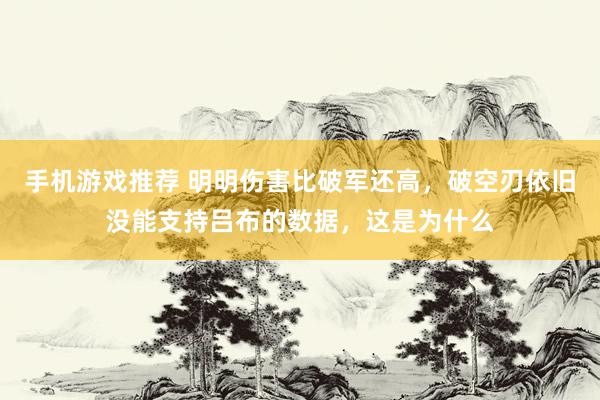 手机游戏推荐 明明伤害比破军还高，破空刃依旧没能支持吕布的数据，这是为什么